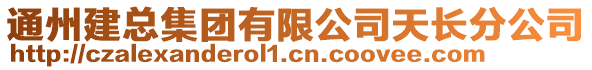 通州建总集团有限公司天长分公司
http://czalexanderol1.cn.coovee.com